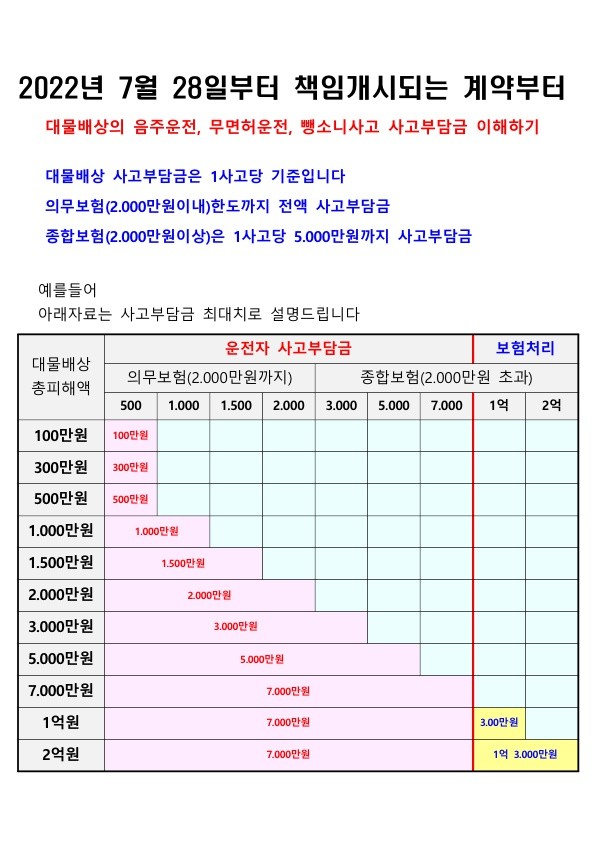 2022년 7월 28일부터 책임개시되는 계약부터

대물배상의 음주운전, 무면허운전, 뺑소니사고 사고부담금 이해하기

대물배상 사고부담금은 1사고당 기준입니다

의무보험(2.000만원이내)한도까지 전액 사고부담금

종합보험(2.000만원이상)은 1사고당 5.000만원까지 사고부담금

예를들어

아래자료는 사고부담금 최대치로 설명드립니다

| 대물배상 총피해액 | 운전자 사고부담금 | | | | | | | 보험처리 | |
|---|---|---|---|---|---|---|---|---|---|
| | 의무보험(2.000만원까지) | | | | 종합보험(2.000만원 초과) | | | | |
| | 500 | 1.000 | 1.500 | 2.000 | 3.000 | 5.000 | 7.000 | 1억 | 2억 |
| 100만원 | 100만원 | | | | | | | | |
| 300만원 | 300만원 | | | | | | | | |
| 500만원 | 500만원 | | | | | | | | |
| 1.000만원 | 1.000만원 | | | | | | | | |
| 1.500만원 | 1.500만원 | | | | | | | | |
| 2.000만원 | 2.000만원 | | | | | | | | |
| 3.000만원 | 3.000만원 | | | | | | | | |
| 5.000만원 | 5.000만원 | | | | | | | | |
| 7.000만원 | 7.000만원 | | | | | | | | |
| 1억원 | 7.000만원 | | | | | | | 3.00만원 | |
| 2억원 | 7.000만원 | | | | | | | 1억 3.000만원 | |